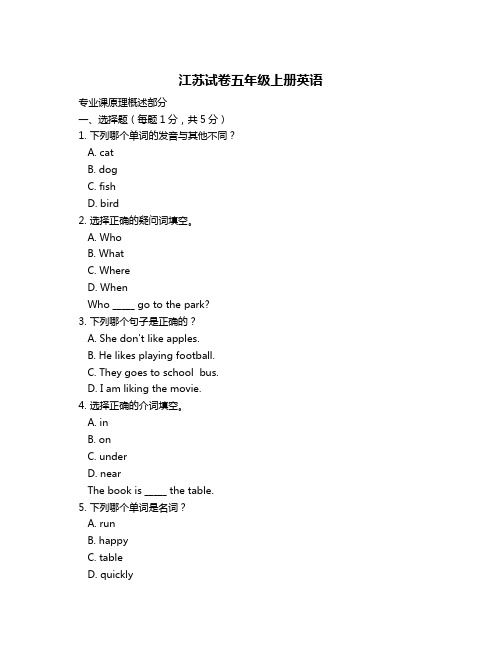 江苏试卷五年级上册英语

专业课原理概述部分

一、选择题（每题 1 分，共 5 分）

1. 下列哪个单词的发音与其他不同？

A. cat

B. dog

C. fish

D. bird

2. 选择正确的疑问词填空。

A. Who

B. What

C. Where

D. When

Who _____ go to the park?

3. 下列哪个句子是正确的？

A. She don't like apples.

B. He likes playing football.

C. They goes to school bus.

D. I am liking the movie.

4. 选择正确的介词填空。

A. in

B. on

C. under

D. near

The book is _____ the table.

5. 下列哪个单词是名词？

A. run

B. happy

C. table

D. quickly